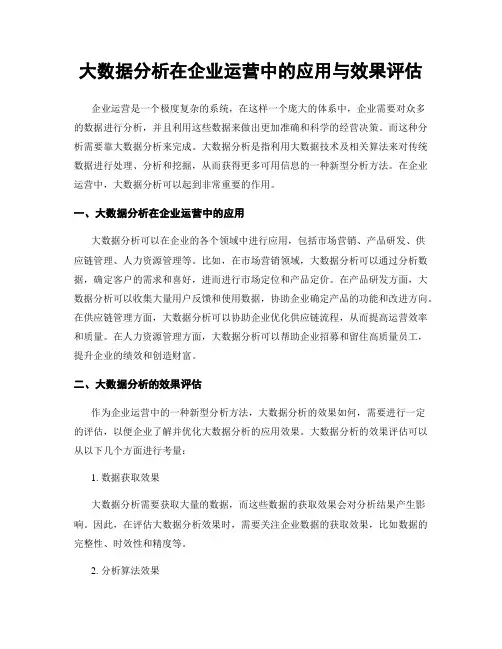 大数据分析在企业运营中的应用与效果评估

企业运营是一个极度复杂的系统，在这样一个庞大的体系中，企业需要对众多的数据进行分析，并且利用这些数据来做出更加准确和科学的经营决策。而这种分析需要靠大数据分析来完成。大数据分析是指利用大数据技术及相关算法来对传统数据进行处理、分析和挖掘，从而获得更多可用信息的一种新型分析方法。在企业运营中，大数据分析可以起到非常重要的作用。

一、大数据分析在企业运营中的应用

大数据分析可以在企业的各个领域中进行应用，包括市场营销、产品研发、供应链管理、人力资源管理等。比如，在市场营销领域，大数据分析可以通过分析数据，确定客户的需求和喜好，进而进行市场定位和产品定价。在产品研发方面，大数据分析可以收集大量用户反馈和使用数据，协助企业确定产品的功能和改进方向。在供应链管理方面，大数据分析可以协助企业优化供应链流程，从而提高运营效率和质量。在人力资源管理方面，大数据分析可以帮助企业招募和留住高质量员工，提升企业的绩效和创造财富。

二、大数据分析的效果评估

作为企业运营中的一种新型分析方法，大数据分析的效果如何，需要进行一定的评估，以便企业了解并优化大数据分析的应用效果。大数据分析的效果评估可以从以下几个方面进行考量：

1. 数据获取效果

大数据分析需要获取大量的数据，而这些数据的获取效果会对分析结果产生影响。因此，在评估大数据分析效果时，需要关注企业数据的获取效果，比如数据的完整性、时效性和精度等。

2. 分析算法效果